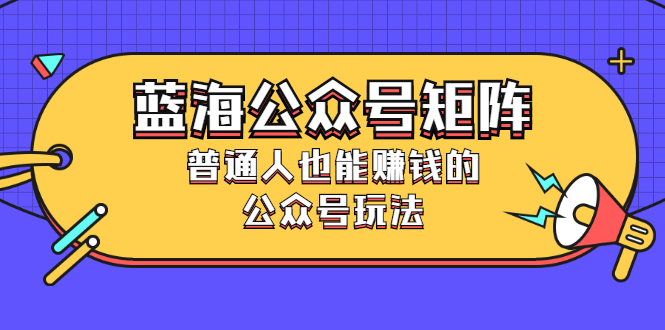 蓝海公众号矩阵

普通人也能赚钱的
公众号玩法